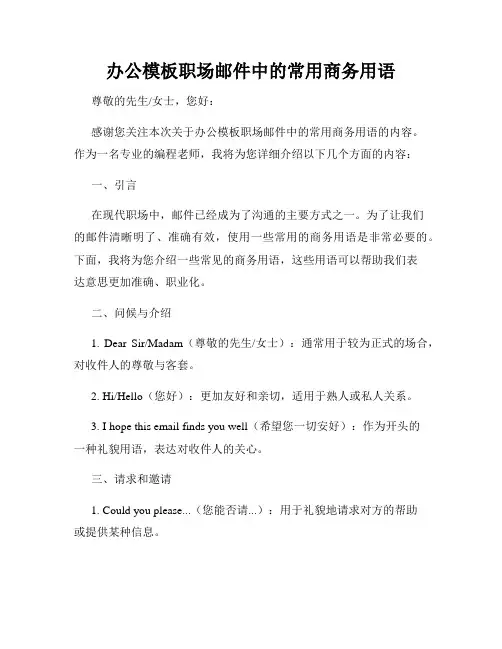 办公模板职场邮件中的常用商务用语

尊敬的先生/女士，您好：

感谢您关注本次关于办公模板职场邮件中的常用商务用语的内容。作为一名专业的编程老师，我将为您详细介绍以下几个方面的内容：

一、引言

在现代职场中，邮件已经成为了沟通的主要方式之一。为了让我们的邮件清晰明了、准确有效，使用一些常用的商务用语是非常必要的。下面，我将为您介绍一些常见的商务用语，这些用语可以帮助我们表达意思更加准确、职业化。

二、问候与介绍

1. Dear Sir/Madam（尊敬的先生/女士）：通常用于较为正式的场合，对收件人的尊敬与客套。

2. Hi/Hello（您好）：更加友好和亲切，适用于熟人或私人关系。

3. I hope this email finds you well（希望您一切安好）：作为开头的一种礼貌用语，表达对收件人的关心。

三、请求和邀请

1. Could you please...（您能否请...）：用于礼貌地请求对方的帮助或提供某种信息。